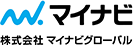 マイナビ

株式会社 マイナビグローバル